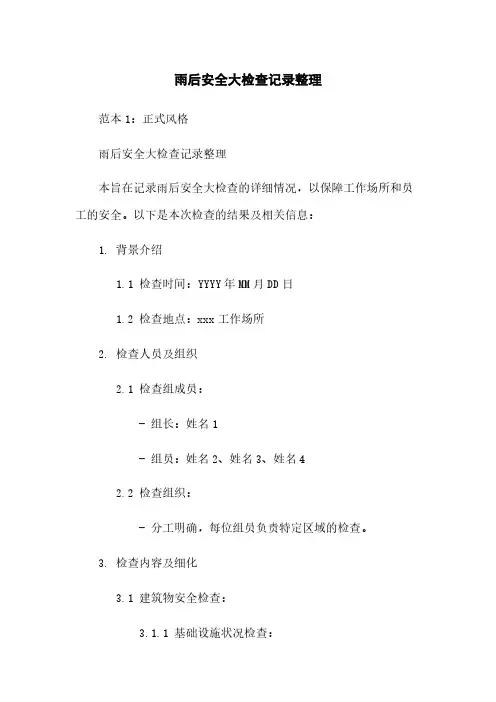 雨后安全大检查记录整理

范本 1：正式风格

雨后安全大检查记录整理

本旨在记录雨后安全大检查的详细情况，以保障工作场所和员工的安全。以下是本次检查的结果及相关信息：

1. 背景介绍

1.1 检查时间：YYYY 年 MM 月 DD 日

1.2 检查地点：xxx 工作场所

2. 检查人员及组织

2.1 检查组成员：

- 组长：姓名 1

- 组员：姓名 2、姓名 3、姓名 4

2.2 检查组织：

- 分工明确，每位组员负责特定区域的检查。

3. 检查内容及细化

3.1 建筑物安全检查：

3.1.1 基础设施状况检查：